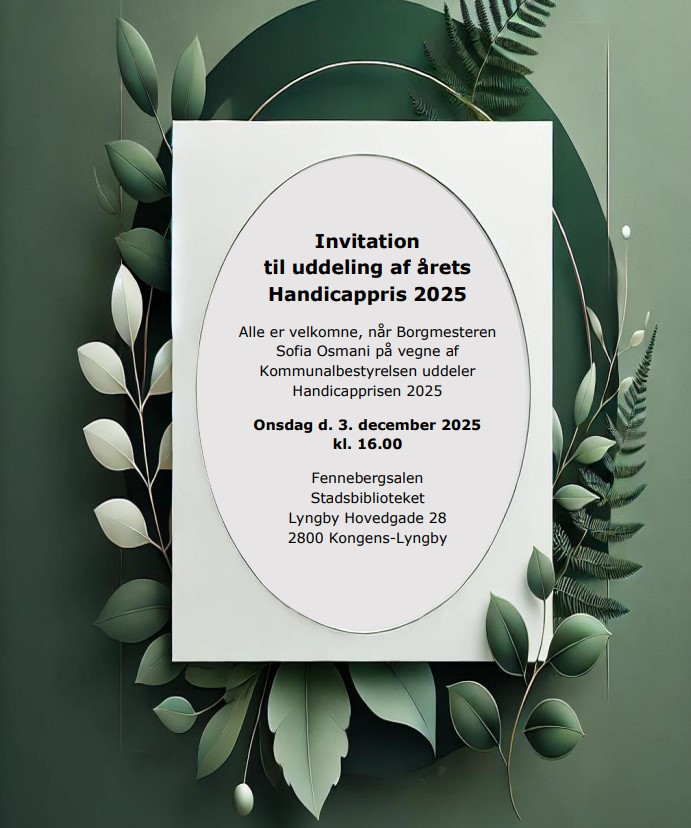 Invitation
til uddeling af årets
Handicappris 2025

Alle er velkomne, når Borgmesteren Sofia Osmani på vegne af Kommunalbestyrelsen uddeler Handicapprisen 2025

Onsdag d. 3. december 2025
kl. 16.00

Fennebergsalen
Stadsbiblioteket
Lyngby Hovedgade 28
2800 Kongens-Lyngby